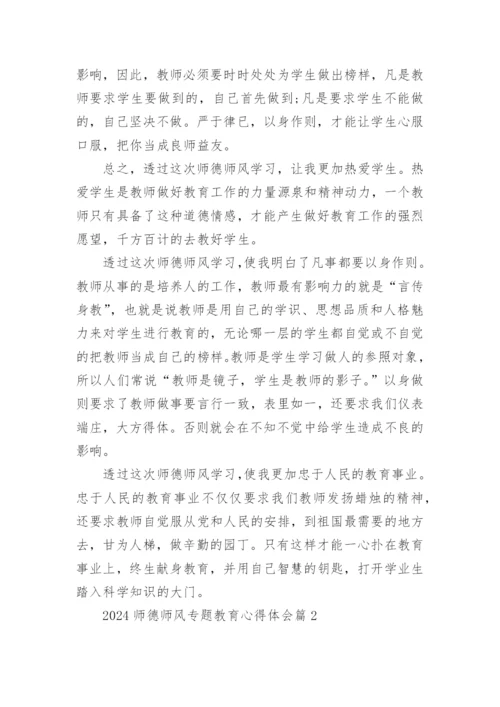 影响，因此，教师必须要时时处处为学生做出榜样，凡是教师要求学生要做到的，自己首先做到;凡是要求学生不能做的，自己坚决不做。严于律已，以身作则，才能让学生心服口服，把你当成良师益友。

总之，透过这次师德师风学习，让我更加热爱学生。热爱学生是教师做好教育工作的力量源泉和精神动力，一个教师只有具备了这种道德情感，才能产生做好教育工作的强烈愿望，千方百计的去教好学生。

透过这次师德师风学习,使我明白了凡事都要以身作则。教师从事的是培养人的工作，教师最有影响力的就是“言传身教”，也就是说教师是用自己的学识、思想品质和人格魅力来对学生进行教育的，无论哪一层的学生都自觉或不自觉的把教师当成自己的榜样。教师是学生学习做人的参照对象，所以人们常说“教师是镜子，学生是教师的影子。”以身做则要求了教师做事要言行一致，表里如一，还要求我们仪表端庄，大方得体。否则就会在不知不觉中给学生造成不良的影响。

透过这次师德师风学习,使我更加忠于人民的教育事业。忠于人民的教育事业不仅仅要求我们教师发扬蜡烛的精神，还要求教师自觉服从党和人民的安排，到祖国最需要的地方去，甘为人梯，做辛勤的园丁。只有这样才能一心扑在教育事业上，终生献身教育，并用自己智慧的钥匙，打开学业生踏入科学知识的大门。

2024 师德师风专题教育心得体会篇 2